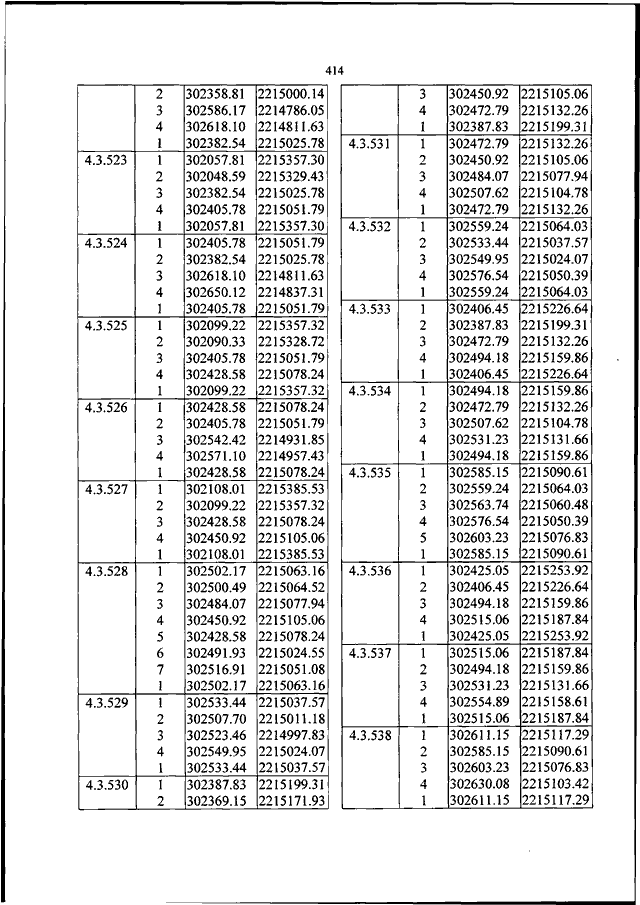 414

|  |  |  |  |
|---|---|---|---|
|  | 2 | 302358.81 | 2215000.14 |
|  | 3 | 302586.17 | 2214786.05 |
|  | 4 | 302618.10 | 2214811.63 |
|  | 1 | 302382.54 | 2215025.78 |
| 4.3.523 | 1 | 302057.81 | 2215357.30 |
|  | 2 | 302048.59 | 2215329.43 |
|  | 3 | 302382.54 | 2215025.78 |
|  | 4 | 302405.78 | 2215051.79 |
|  | 1 | 302057.81 | 2215357.30 |
| 4.3.524 | 1 | 302405.78 | 2215051.79 |
|  | 2 | 302382.54 | 2215025.78 |
|  | 3 | 302618.10 | 2214811.63 |
|  | 4 | 302650.12 | 2214837.31 |
|  | 1 | 302405.78 | 2215051.79 |
| 4.3.525 | 1 | 302099.22 | 2215357.32 |
|  | 2 | 302090.33 | 2215328.72 |
|  | 3 | 302405.78 | 2215051.79 |
|  | 4 | 302428.58 | 2215078.24 |
|  | 1 | 302099.22 | 2215357.32 |
| 4.3.526 | 1 | 302428.58 | 2215078.24 |
|  | 2 | 302405.78 | 2215051.79 |
|  | 3 | 302542.42 | 2214931.85 |
|  | 4 | 302571.10 | 2214957.43 |
|  | 1 | 302428.58 | 2215078.24 |
| 4.3.527 | 1 | 302108.01 | 2215385.53 |
|  | 2 | 302099.22 | 2215357.32 |
|  | 3 | 302428.58 | 2215078.24 |
|  | 4 | 302450.92 | 2215105.06 |
|  | 1 | 302108.01 | 2215385.53 |
| 4.3.528 | 1 | 302502.17 | 2215063.16 |
|  | 2 | 302500.49 | 2215064.52 |
|  | 3 | 302484.07 | 2215077.94 |
|  | 4 | 302450.92 | 2215105.06 |
|  | 5 | 302428.58 | 2215078.24 |
|  | 6 | 302491.93 | 2215024.55 |
|  | 7 | 302516.91 | 2215051.08 |
|  | 1 | 302502.17 | 2215063.16 |
| 4.3.529 | 1 | 302533.44 | 2215037.57 |
|  | 2 | 302507.70 | 2215011.18 |
|  | 3 | 302523.46 | 2214997.83 |
|  | 4 | 302549.95 | 2215024.07 |
|  | 1 | 302533.44 | 2215037.57 |
| 4.3.530 | 1 | 302387.83 | 2215199.31 |
|  | 2 | 302369.15 | 2215171.93 |

|  |  |  |  |
|---|---|---|---|
|  | 3 | 302450.92 | 2215105.06 |
|  | 4 | 302472.79 | 2215132.26 |
|  | 1 | 302387.83 | 2215199.31 |
| 4.3.531 | 1 | 302472.79 | 2215132.26 |
|  | 2 | 302450.92 | 2215105.06 |
|  | 3 | 302484.07 | 2215077.94 |
|  | 4 | 302507.62 | 2215104.78 |
|  | 1 | 302472.79 | 2215132.26 |
| 4.3.532 | 1 | 302559.24 | 2215064.03 |
|  | 2 | 302533.44 | 2215037.57 |
|  | 3 | 302549.95 | 2215024.07 |
|  | 4 | 302576.54 | 2215050.39 |
|  | 1 | 302559.24 | 2215064.03 |
| 4.3.533 | 1 | 302406.45 | 2215226.64 |
|  | 2 | 302387.83 | 2215199.31 |
|  | 3 | 302472.79 | 2215132.26 |
|  | 4 | 302494.18 | 2215159.86 |
|  | 1 | 302406.45 | 2215226.64 |
| 4.3.534 | 1 | 302494.18 | 2215159.86 |
|  | 2 | 302472.79 | 2215132.26 |
|  | 3 | 302507.62 | 2215104.78 |
|  | 4 | 302531.23 | 2215131.66 |
|  | 1 | 302494.18 | 2215159.86 |
| 4.3.535 | 1 | 302585.15 | 2215090.61 |
|  | 2 | 302559.24 | 2215064.03 |
|  | 3 | 302563.74 | 2215060.48 |
|  | 4 | 302576.54 | 2215050.39 |
|  | 5 | 302603.23 | 2215076.83 |
|  | 1 | 302585.15 | 2215090.61 |
| 4.3.536 | 1 | 302425.05 | 2215253.92 |
|  | 2 | 302406.45 | 2215226.64 |
|  | 3 | 302494.18 | 2215159.86 |
|  | 4 | 302515.06 | 2215187.84 |
|  | 1 | 302425.05 | 2215253.92 |
| 4.3.537 | 1 | 302515.06 | 2215187.84 |
|  | 2 | 302494.18 | 2215159.86 |
|  | 3 | 302531.23 | 2215131.66 |
|  | 4 | 302554.89 | 2215158.61 |
|  | 1 | 302515.06 | 2215187.84 |
| 4.3.538 | 1 | 302611.15 | 2215117.29 |
|  | 2 | 302585.15 | 2215090.61 |
|  | 3 | 302603.23 | 2215076.83 |
|  | 4 | 302630.08 | 2215103.42 |
|  | 1 | 302611.15 | 2215117.29 |